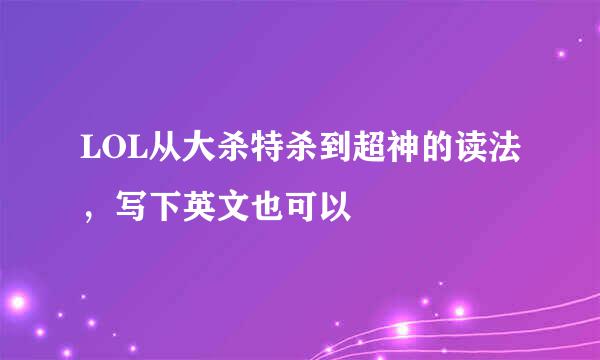 LOL从大杀特杀到超神的读法，写下英文也可以